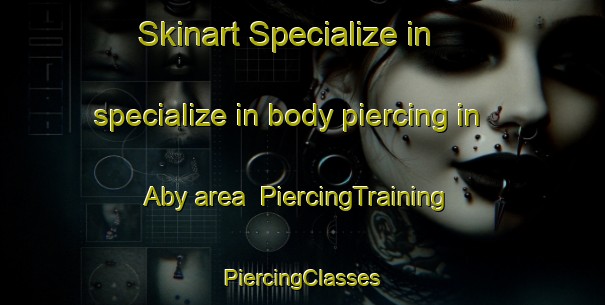 Skinart Specialize in

specialize in body piercing in

Aby area PiercingTraining

PiercingClasses